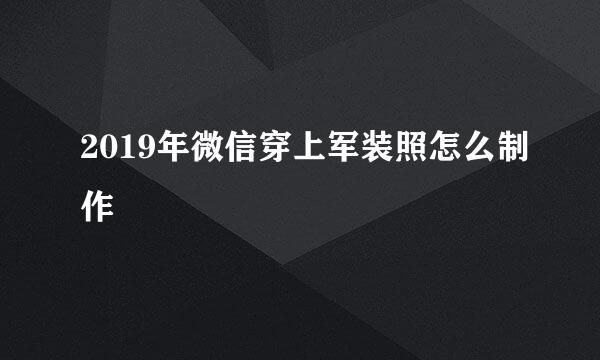 2019年微信穿上军装照怎么制作